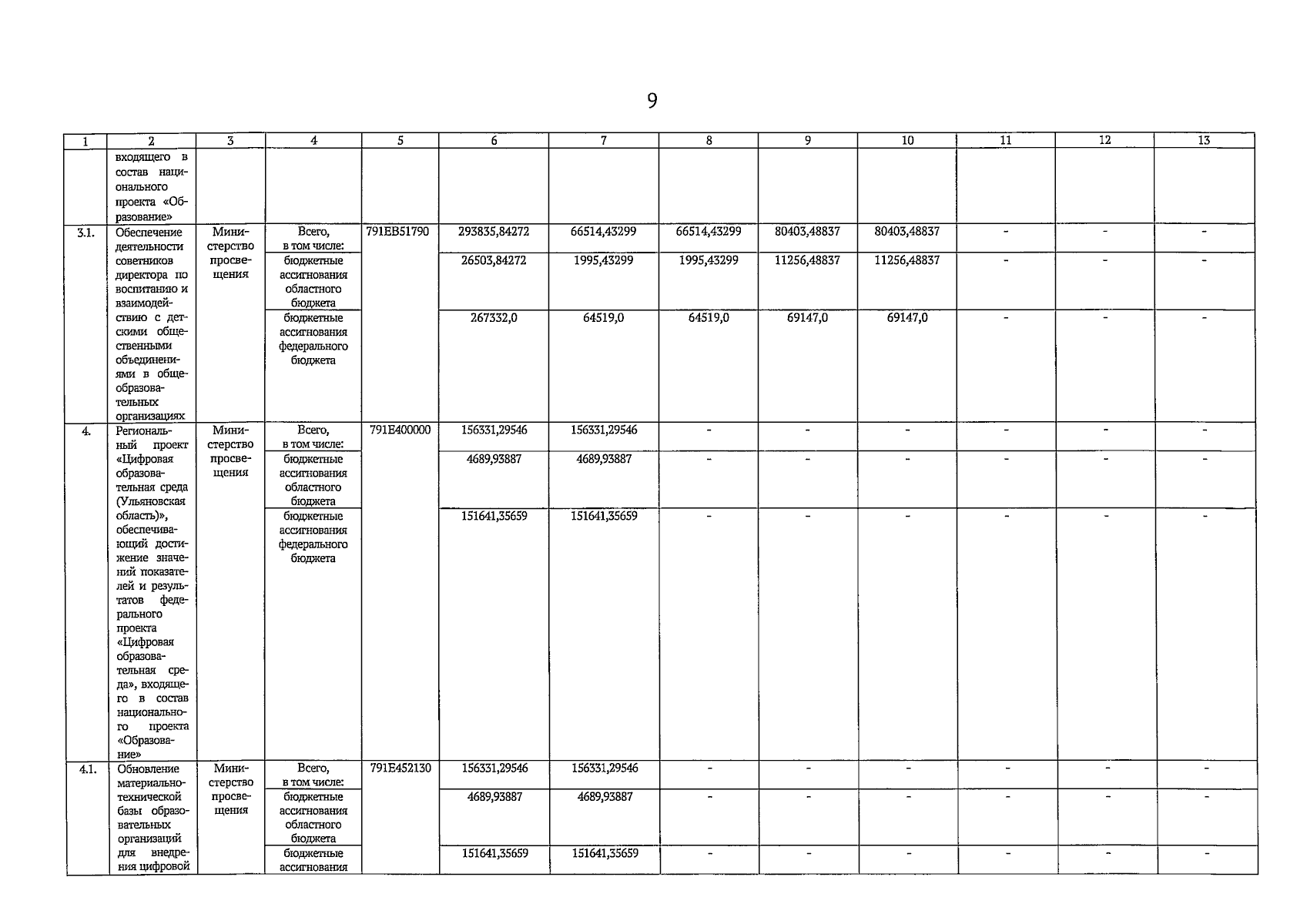 9

| 1 | 2 | 3 | 4 | 5 | 6 | 7 | 8 | 9 | 10 | 11 | 12 | 13 |
|---|---|---|---|---|---|---|---|---|---|---|---|---|
| | входящего в состав национального проекта «Образование» | | | | | | | | | | | |
| 3.1. | Обеспечение деятельности советников директора по воспитанию и взаимодействию с детскими общественными объединениями в общеобразовательных организациях | Министерство просвещения | Всего, в том числе: | 791EB51790 | 293835,84272 | 66514,43299 | 66514,43299 | 80403,48837 | 80403,48837 | - | - | - |
| | | | бюджетные ассигнования областного бюджета | | 26503,84272 | 1995,43299 | 1995,43299 | 11256,48837 | 11256,48837 | - | - | - |
| | | | бюджетные ассигнования федерального бюджета | | 267332,0 | 64519,0 | 64519,0 | 69147,0 | 69147,0 | - | - | - |
| 4. | Региональный проект «Цифровая образовательная среда (Ульяновская область)», обеспечивающий достижение значений показателей и результатов федерального проекта «Цифровая образовательная среда», входящего в состав национального проекта «Образование» | Министерство просвещения | Всего, в том числе: | 791E400000 | 156331,29546 | 156331,29546 | - | - | - | - | - | - |
| | | | бюджетные ассигнования областного бюджета | | 4689,93887 | 4689,93887 | - | - | - | - | - | - |
| | | | бюджетные ассигнования федерального бюджета | | 151641,35659 | 151641,35659 | - | - | - | - | - | - |
| 4.1. | Обновление материально-технической базы образовательных организаций для внедрения цифровой | Министерство просвещения | Всего, в том числе: | 791E452130 | 156331,29546 | 156331,29546 | - | - | - | - | - | - |
| | | | бюджетные ассигнования областного бюджета | | 4689,93887 | 4689,93887 | - | - | - | - | - | - |
| | | | бюджетные ассигнования | | 151641,35659 | 151641,35659 | - | - | - | - | - | - |